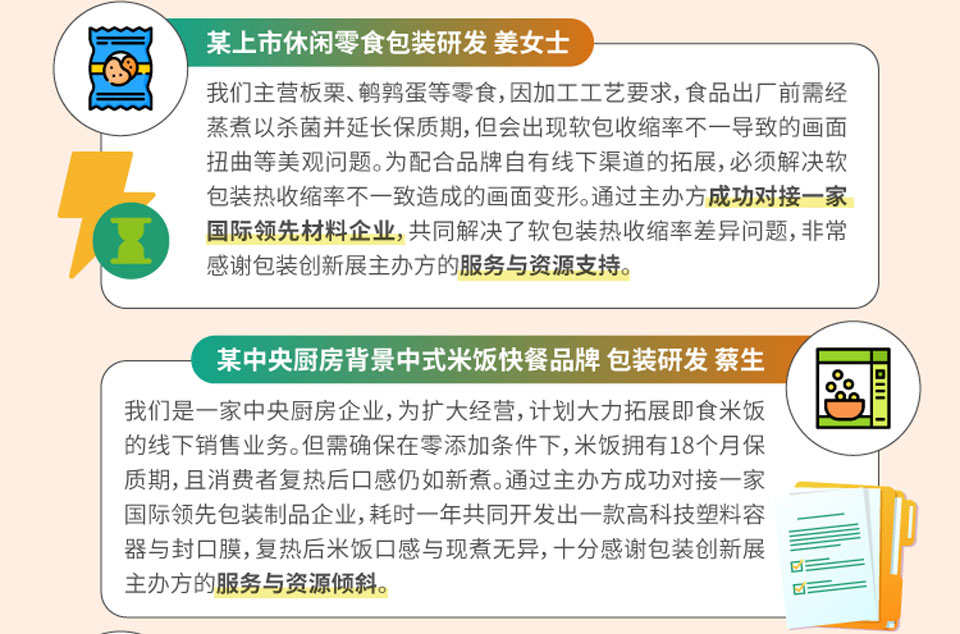 某上市休闲零食包装研发 姜女士

我们主营板栗、鹌鹑蛋等零食，因加工工艺要求，食品出厂前需经蒸煮以杀菌并延长保质期，但会出现软包收缩率不一导致的画面扭曲等美观问题。为配合品牌自有线下渠道的拓展，必须解决软包装热收缩率不一致造成的画面变形。通过主办方成功对接一家国际领先材料企业，共同解决了软包装热收缩率差异问题，非常感谢包装创新展主办方的服务与资源支持。

某中央厨房背景中式米饭快餐品牌 包装研发 蔡生

我们是一家中央厨房企业，为扩大经营，计划大力拓展即食米饭的线下销售业务。但需确保在零添加条件下，米饭拥有18个月保质期，且消费者复热后口感仍如新煮。通过主办方成功对接一家国际领先包装制品企业，耗时一年共同开发出一款高科技塑料容器与封口膜，复热后米饭口感与现煮无异，十分感谢包装创新展主办方的服务与资源倾斜。